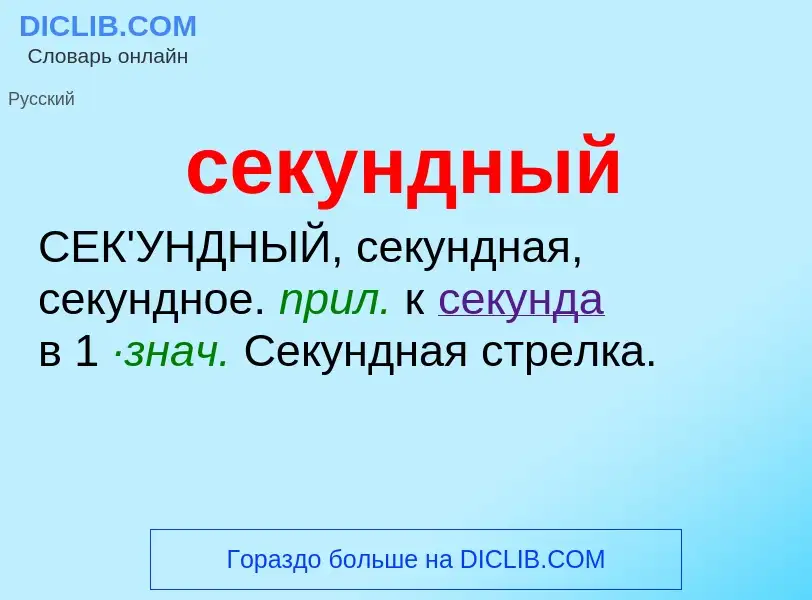 DICLIB.COM
Словарь онлайн

Русский

секундный

СЕК'УНДНЫЙ, секундная, секундное. прил. к секунда в 1 ·знач. Секундная стрелка.

Гораздо больше на DICLIB.COM